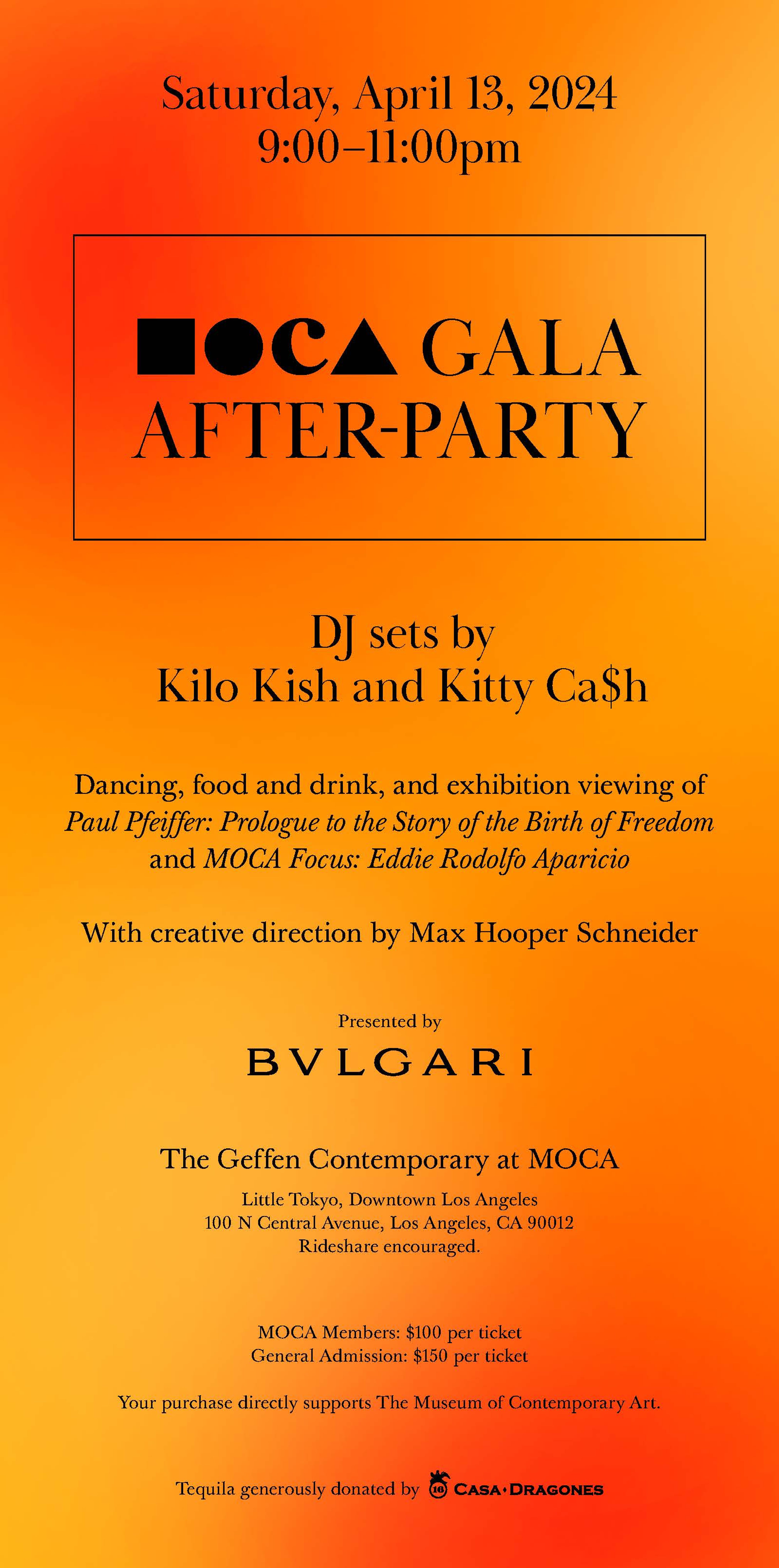 Saturday, April 13, 2024
9:00–11:00pm

MOCA GALA
AFTER-PARTY

DJ sets by
Kilo Kish and Kitty Ca$h

Dancing, food and drink, and exhibition viewing of Paul Pfeiffer: Prologue to the Story of the Birth of Freedom and MOCA Focus: Eddie Rodolfo Aparicio

With creative direction by Max Hooper Schneider

Presented by

BVLGARI

The Geffen Contemporary at MOCA

Little Tokyo, Downtown Los Angeles
100 N Central Avenue, Los Angeles, CA 90012
Rideshare encouraged.

MOCA Members: $100 per ticket
General Admission: $150 per ticket

Your purchase directly supports The Museum of Contemporary Art.

Tequila generously donated by CASA·DRAGONES